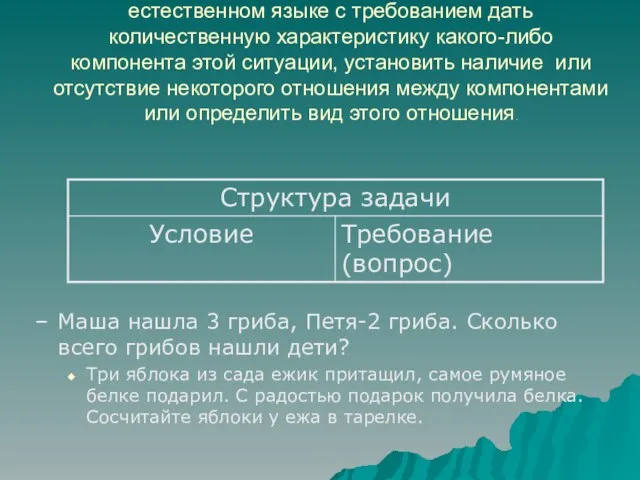 естественном языке с требованием дать количественную характеристику какого-либо компонента этой ситуации, установить наличие или отсутствие некоторого отношения между компонентами или определить вид этого отношения.

| Структура задачи | |
|---|---|
| Условие | Требование (вопрос) |

– Маша нашла 3 гриба, Петя-2 гриба. Сколько всего грибов нашли дети?

Три яблока из сада ежик притащил, самое румяное белке подарил. С радостью подарок получила белка. Сосчитайте яблоки у ежа в тарелке.